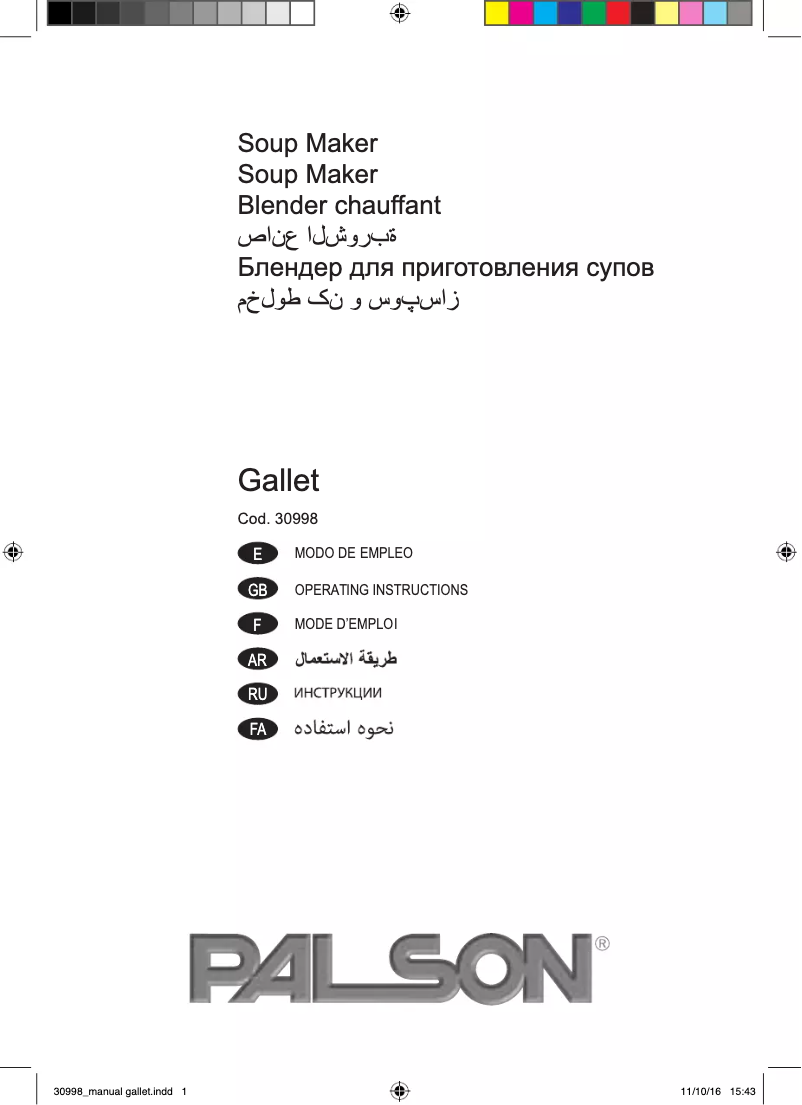 Soup Maker
Soup Maker
Blender chauffant
صانع الشوربة
Блендер для приготовления супов
مخلوط کن و سوپساز

Gallet

Cod. 30998

E MODO DE EMPLEO

GB OPERATING INSTRUCTIONS

F MODE D'EMPLOI

AR طريقة الاستعمال

RU ИНСТРУКЦИИ

FA نحوه استفاده

PALSON®

30998_manual gallet.indd 1 11/10/16 15:43